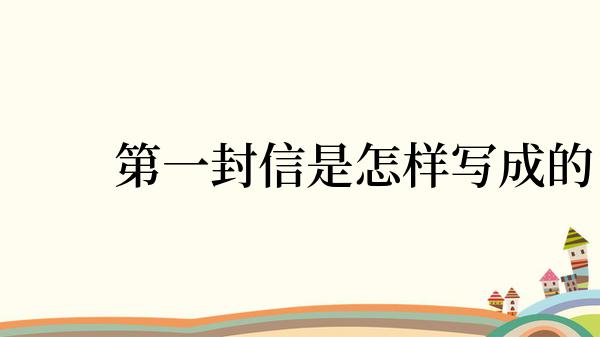 第一封信是怎样写成的